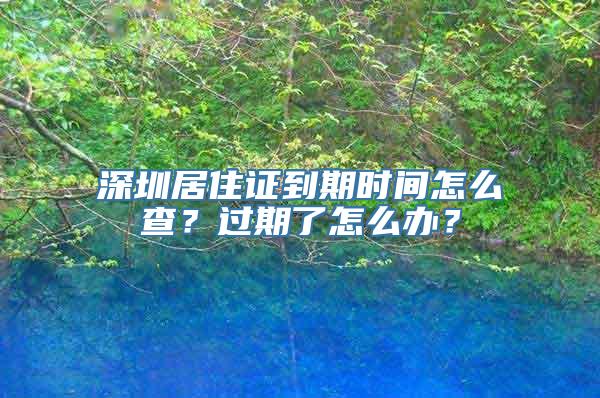 深圳居住证到期时间怎么查？过期了怎么办？